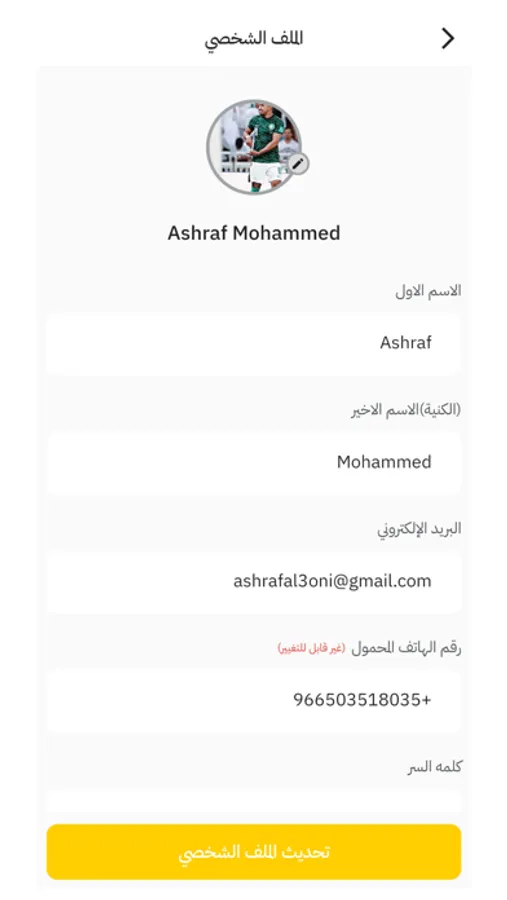 الملف الشخصي

Ashraf Mohammed

الاسم الاول

Ashraf

(الكنية)الاسم الاخير

Mohammed

البريد الإلكتروني

ashrafal3oni@gmail.com

رقم الهاتف المحمول (غير قابل للتغيير)

966503518035+

كلمه السر

تحديث الملف الشخصي